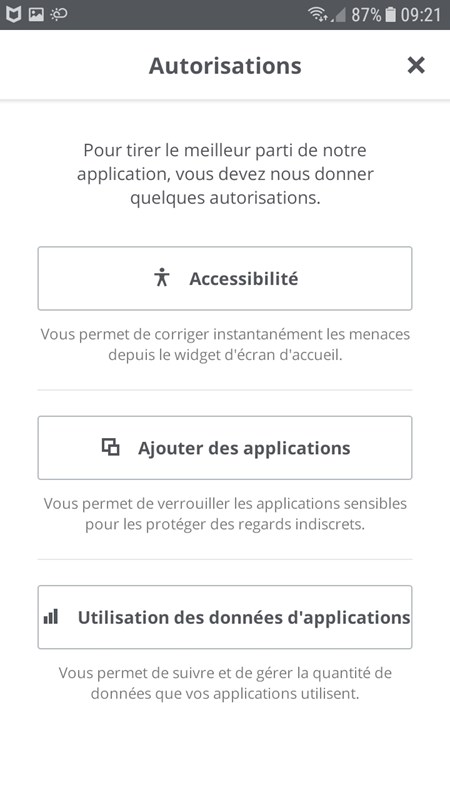 87% 09:21

Autorisations

Pour tirer le meilleur parti de notre application, vous devez nous donner quelques autorisations.

Accessibilité

Vous permet de corriger instantanément les menaces depuis le widget d'écran d'accueil.

Ajouter des applications

Vous permet de verrouiller les applications sensibles pour les protéger des regards indiscrets.

Utilisation des données d'applications

Vous permet de suivre et de gérer la quantité de données que vos applications utilisent.